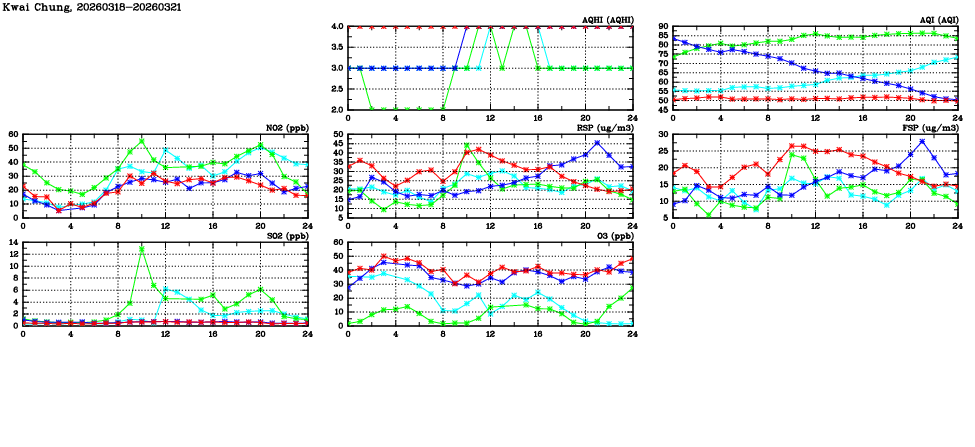 Kwai Chung, 20260318-20260321

AQHI (AQHI)
4.0
3.5
3.0
2.5
2.0
0 4 8 12 16 20 24

AQI (AQI)
90
85
80
75
70
65
60
55
50
45
0 4 8 12 16 20 24

NO2 (ppb)
60
50
40
30
20
10
0
0 4 8 12 16 20 24

RSP (ug/m3)
50
45
40
35
30
25
20
15
10
5
0 4 8 12 16 20 24

FSP (ug/m3)
30
25
20
15
10
5
0 4 8 12 16 20 24

SO2 (ppb)
14
12
10
8
6
4
2
0
0 4 8 12 16 20 24

O3 (ppb)
60
50
40
30
20
10
0
0 4 8 12 16 20 24